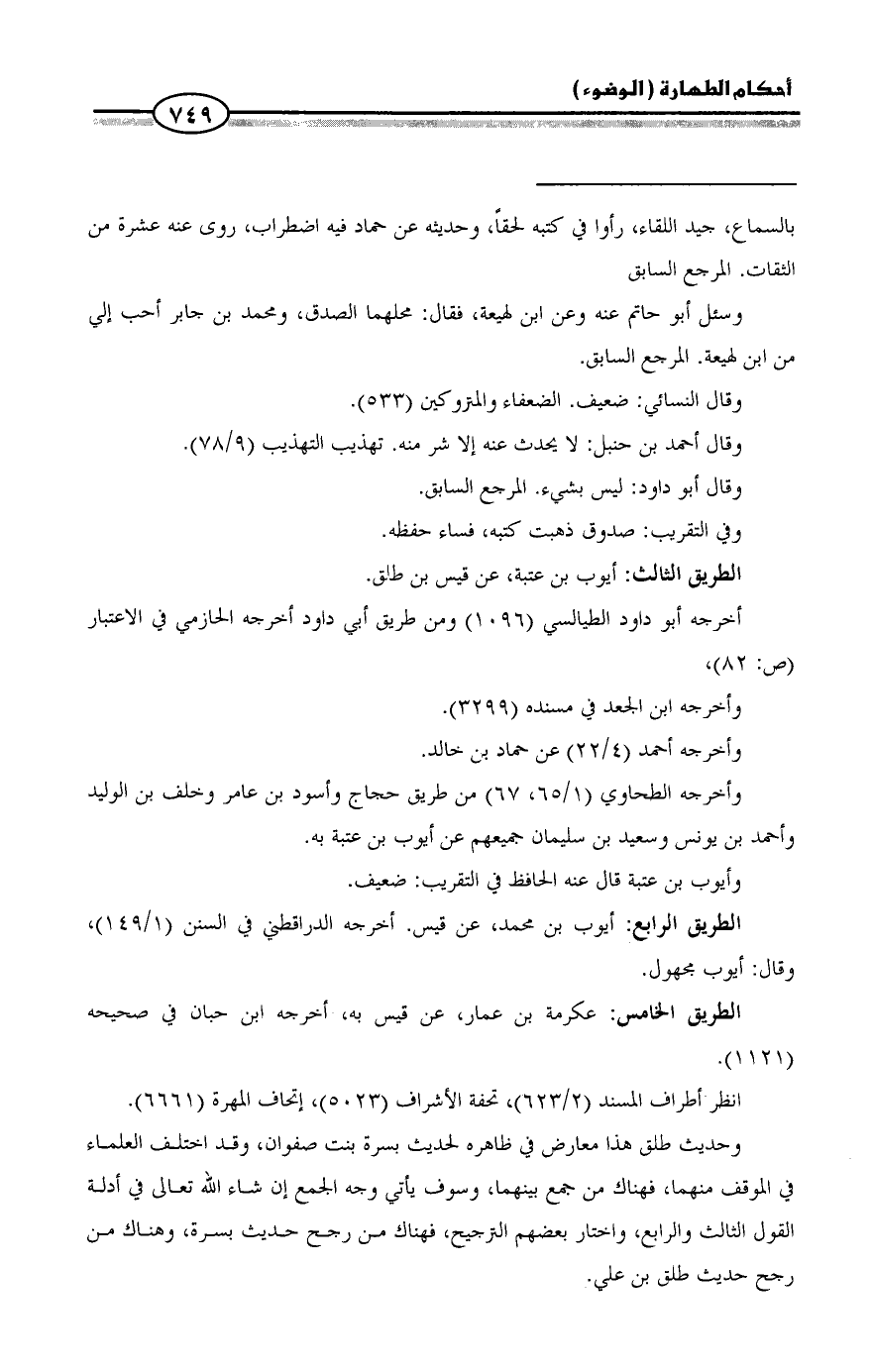 أحكام الطهارة (الوضوء)

٧٤٩

بالسماع، جيد اللقاء، رأوا في كتبه لحقاً، وحديثه عن حماد فيه اضطراب، روى عنه عشرة من الثقات. المرجع السابق

وسئل أبو حاتم عنه وعن ابن لهيعة، فقال: محلهما الصدق، ومحمد بن جابر أحب إلي من ابن لهيعة. المرجع السابق.

وقال النسائي: ضعيف. الضعفاء والمتروكين (٥٣٣).

وقال أحمد بن حنبل: لا يحدث عنه إلا شر منه. تهذيب التهذيب (٧٨/٩).

وقال أبو داود: ليس بشيء. المرجع السابق.

وفي التقريب: صدوق ذهبت كتبه، فساء حفظه.

الطريق الثالث: أيوب بن عتبة، عن قيس بن طلق.

أخرجه أبو داود الطيالسي (١٠٩٦) ومن طريق أبي داود أخرجه الحازمي في الاعتبار (ص: ٨٢)،

وأخرجه ابن الجعد في مسنده (٣٢٩٩).

وأخرجه أحمد (٢٢/٤) عن حماد بن خالد.

وأخرجه الطحاوي (٦٥/١، ٦٧) من طريق حجاج وأسود بن عامر وخلف بن الوليد وأحمد بن يونس وسعيد بن سليمان جميعهم عن أيوب بن عتبة به.

وأيوب بن عتبة قال عنه الحافظ في التقريب: ضعيف.

الطريق الرابع: أيوب بن محمد، عن قيس. أخرجه الدراقطني في السنن (١٤٩/١)، وقال: أيوب مجهول.

الطريق الخامس: عكرمة بن عمار، عن قيس به، أخرجه ابن حبان في صحيحه (١١٢١).

انظر أطراف المسند (٦٢٣/٢)، تحفة الأشراف (٥٠٢٣)، إتحاف المهرة (٦٦٦١).

وحديث طلق هذا معارض في ظاهره لحديث بسرة بنت صفوان، وقد اختلف العلماء في الموقف منهما، فهناك من جمع بينهما، وسوف يأتي وجه الجمع إن شاء الله تعالى في أدلة القول الثالث والرابع، واختار بعضهم الترجيح، فهناك من رجح حديث بسرة، وهناك من رجح حديث طلق بن علي.